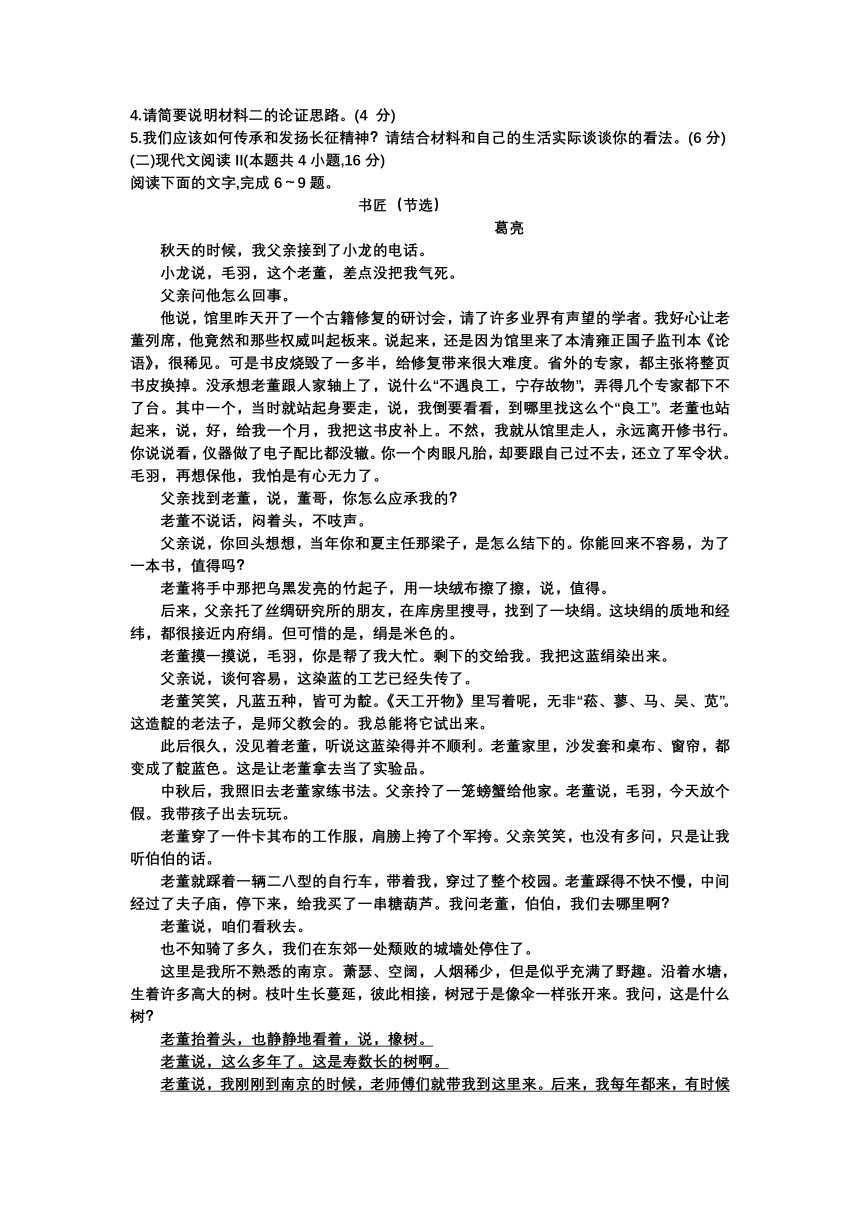 4.请简要说明材料二的论证思路。(4 分)
5.我们应该如何传承和发扬长征精神？请结合材料和自己的生活实际谈谈你的看法。(6 分)
(二)现代文阅读 II(本题共 4 小题,16 分)
阅读下面的文字,完成 6～9 题。

书匠（节选）

葛亮

秋天的时候，我父亲接到了小龙的电话。

小龙说，毛羽，这个老董，差点没把我气死。

父亲问他怎么回事。

他说，馆里昨天开了一个古籍修复的研讨会，请了许多业界有声望的学者。我好心让老董列席，他竟然和那些权威叫起板来。说起来，还是因为馆里来了本清雍正国子监刊本《论语》，很稀见。可是书皮烧毁了一多半，给修复带来很大难度。省外的专家，都主张将整页书皮换掉。没承想老董跟人家轴上了，说什么“不遇良工，宁存故物”，弄得几个专家都下不了台。其中一个，当时就站起身要走，说，我倒要看看，到哪里找这么个“良工”。老董也站起来，说，好，给我一个月，我把这书皮补上。不然，我就从馆里走人，永远离开修书行。你说说看，仪器做了电子配比都没辙。你一个肉眼凡胎，却要跟自己过不去，还立了军令状。毛羽，再想保他，我怕是有心无力了。

父亲找到老董，说，董哥，你怎么应承我的？

老董不说话，闷着头，不吱声。

父亲说，你回头想想，当年你和夏主任那梁子，是怎么结下的。你能回来不容易，为了一本书，值得吗？

老董将手中那把乌黑发亮的竹起子，用一块绒布擦了擦，说，值得。

后来，父亲托了丝绸研究所的朋友，在库房里搜寻，找到了一块绢。这块绢的质地和经纬，都很接近内府绢。但可惜的是，绢是米色的。

老董摸一摸说，毛羽，你是帮了我大忙。剩下的交给我。我把这蓝绢染出来。

父亲说，谈何容易，这染蓝的工艺已经失传了。

老董笑笑，凡蓝五种，皆可为靛。《天工开物》里写着呢，无非“菘、蓼、马、吴、苋”。这造靛的老法子，是师父教会的。我总能将它试出来。

此后很久，没见着老董，听说这蓝染得并不顺利。老董家里，沙发套和桌布、窗帘，都变成了靛蓝色。这是让老董拿去当了实验品。

中秋后，我照旧去老董家练书法。父亲拎了一笼螃蟹给他家。老董说，毛羽，今天放个假。我带孩子出去玩玩。

老董穿了一件卡其布的工作服，肩膀上挎了个军挎。父亲笑笑，也没有多问，只是让我听伯伯的话。

老董就踩着一辆二八型的自行车，带着我，穿过了整个校园。老董踩得不快不慢，中间经过了夫子庙，停下来，给我买了一串糖葫芦。我问老董，伯伯，我们去哪里啊？

老董说，咱们看秋去。

也不知骑了多久，我们在东郊一处颓败的城墙处停住了。

这里是我所不熟悉的南京。萧瑟、空阔，人烟稀少，但是似乎充满了野趣。沿着水塘，生着许多高大的树。枝叶生长蔓延，彼此相接，树冠于是像伞一样张开来。我问，这是什么树？

老董抬着头，也静静地看着，说，橡树。

老董说，这么多年了。这是寿数长的树啊。

老董说，我刚刚到南京的时候，老师傅们就带我到这里来。后来，我每年都来，有时候